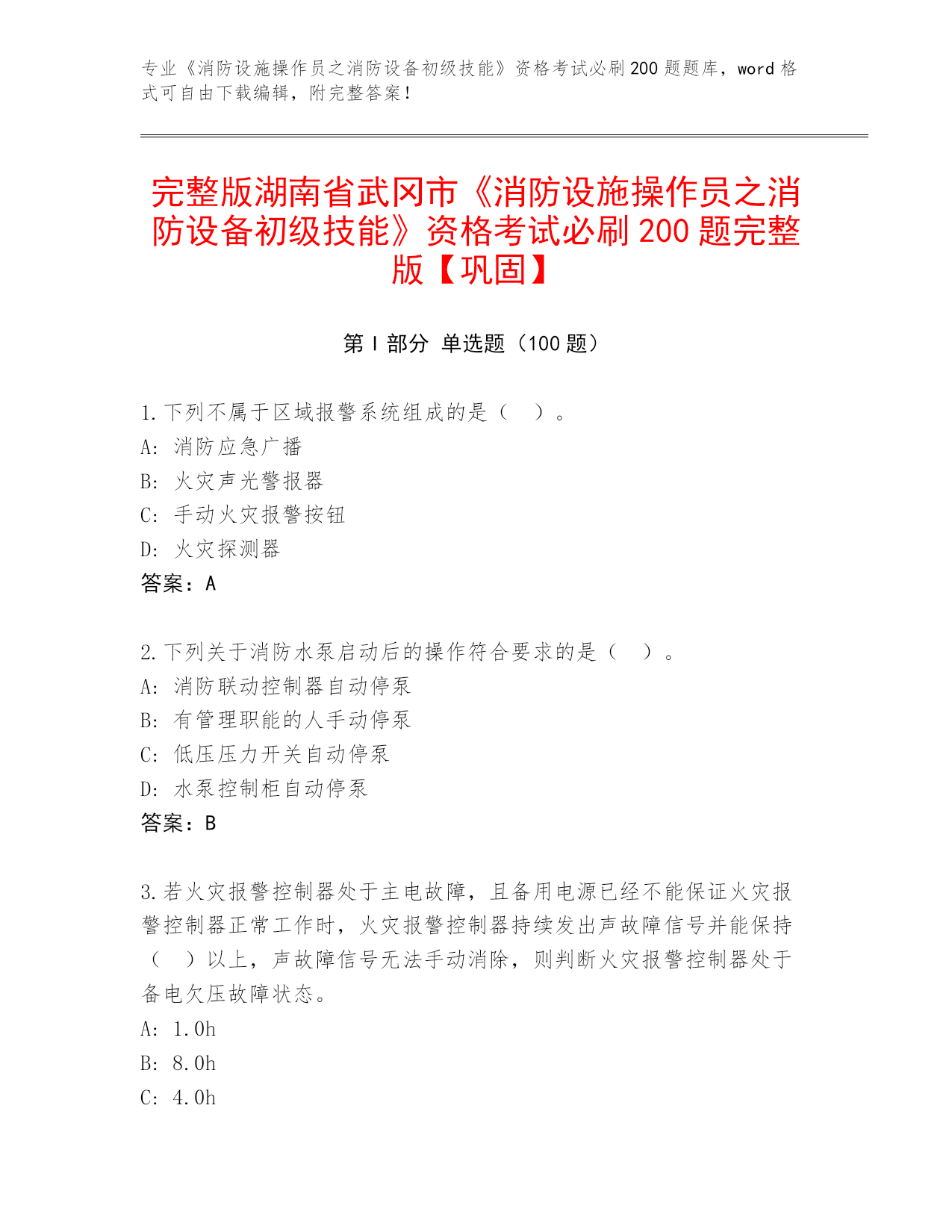 专业《消防设施操作员之消防设备初级技能》资格考试必刷200题题库，word格式可自由下载编辑，附完整答案！

完整版湖南省武冈市《消防设施操作员之消防设备初级技能》资格考试必刷200题完整版【巩固】

第Ⅰ部分 单选题（100题）

1.下列不属于区域报警系统组成的是（ ）。
A: 消防应急广播
B: 火灾声光警报器
C: 手动火灾报警按钮
D: 火灾探测器
答案：A

2.下列关于消防水泵启动后的操作符合要求的是（ ）。
A: 消防联动控制器自动停泵
B: 有管理职能的人手动停泵
C: 低压压力开关自动停泵
D: 水泵控制柜自动停泵
答案：B

3.若火灾报警控制器处于主电故障，且备用电源已经不能保证火灾报警控制器正常工作时，火灾报警控制器持续发出声故障信号并能保持（ ）以上，声故障信号无法手动消除，则判断火灾报警控制器处于备电欠压故障状态。
A: 1.0h
B: 8.0h
C: 4.0h